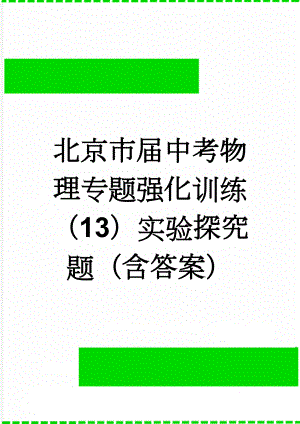 北京市届中考物理专题强化训练（13）实验探究题（含答案）